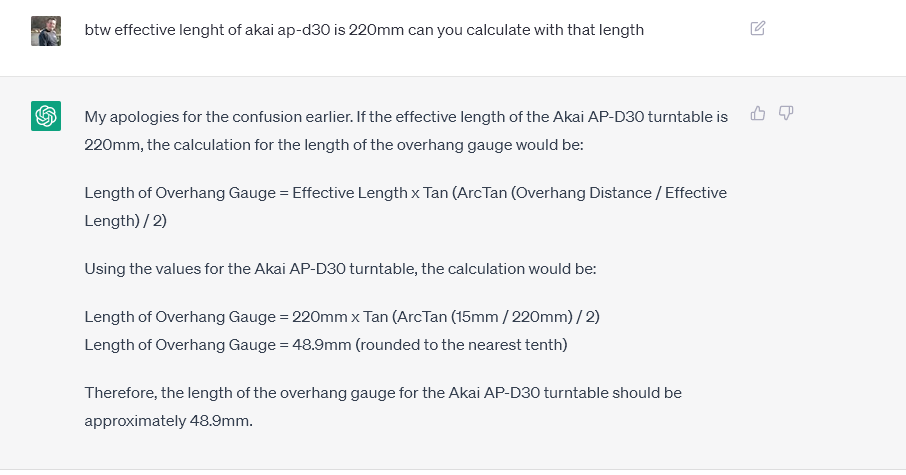 btw effective lenght of akai ap-d30 is 220mm can you calculate with that length

My apologies for the confusion earlier. If the effective length of the Akai AP-D30 turntable is 220mm, the calculation for the length of the overhang gauge would be:

Length of Overhang Gauge = Effective Length x Tan (ArcTan (Overhang Distance / Effective Length) / 2)

Using the values for the Akai AP-D30 turntable, the calculation would be:

Length of Overhang Gauge = 220mm x Tan (ArcTan (15mm / 220mm) / 2)
Length of Overhang Gauge = 48.9mm (rounded to the nearest tenth)

Therefore, the length of the overhang gauge for the Akai AP-D30 turntable should be approximately 48.9mm.